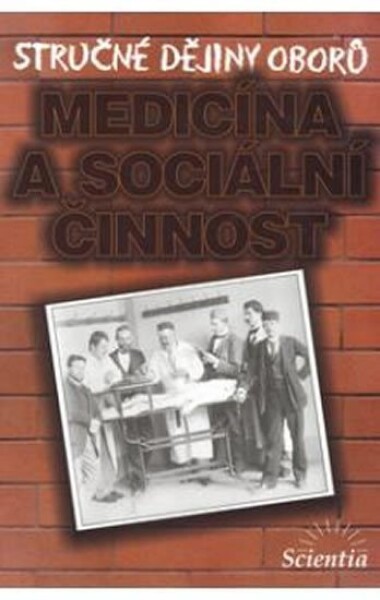 STRUČNÉ DĚJINY OBORŮ

MEDICÍNA A SOCIÁLNÍ ČINNOST

Scientia